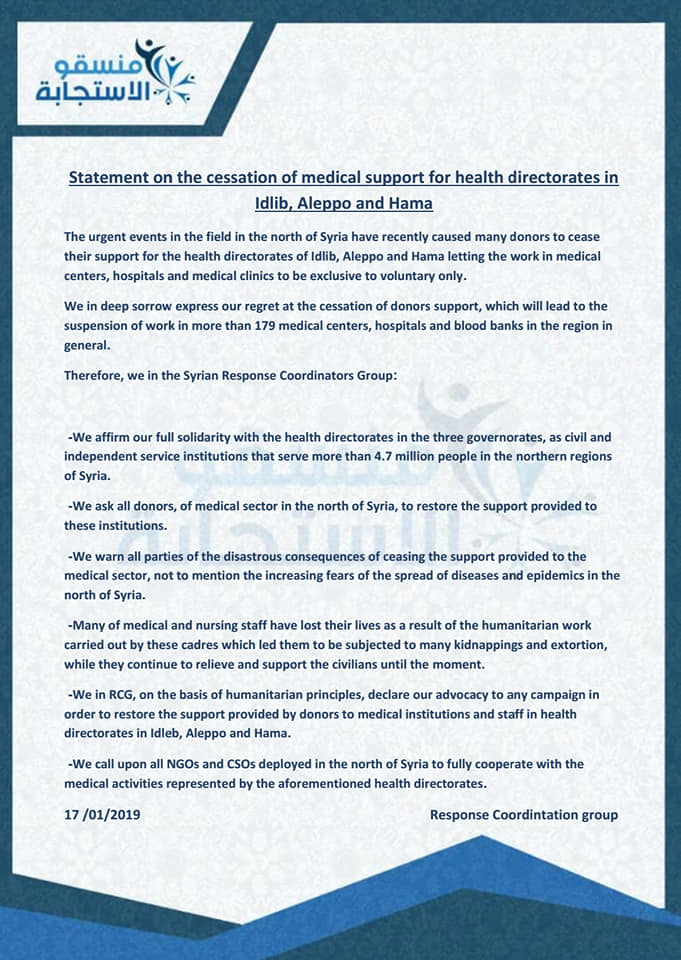 منسقو الاستجابة

Statement on the cessation of medical support for health directorates in Idlib, Aleppo and Hama

The urgent events in the field in the north of Syria have recently caused many donors to cease their support for the health directorates of Idlib, Aleppo and Hama letting the work in medical centers, hospitals and medical clinics to be exclusive to voluntary only.

We in deep sorrow express our regret at the cessation of donors support, which will lead to the suspension of work in more than 179 medical centers, hospitals and blood banks in the region in general.

Therefore, we in the Syrian Response Coordinators Group:

-We affirm our full solidarity with the health directorates in the three governorates, as civil and independent service institutions that serve more than 4.7 million people in the northern regions of Syria.

-We ask all donors, of medical sector in the north of Syria, to restore the support provided to these institutions.

-We warn all parties of the disastrous consequences of ceasing the support provided to the medical sector, not to mention the increasing fears of the spread of diseases and epidemics in the north of Syria.

-Many of medical and nursing staff have lost their lives as a result of the humanitarian work carried out by these cadres which led them to be subjected to many kidnappings and extortion, while they continue to relieve and support the civilians until the moment.

-We in RCG, on the basis of humanitarian principles, declare our advocacy to any campaign in order to restore the support provided by donors to medical institutions and staff in health directorates in Idleb, Aleppo and Hama.

-We call upon all NGOs and CSOs deployed in the north of Syria to fully cooperate with the medical activities represented by the aforementioned health directorates.

17 /01/2019

Response Coordintation group